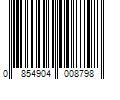 0 854904 008798